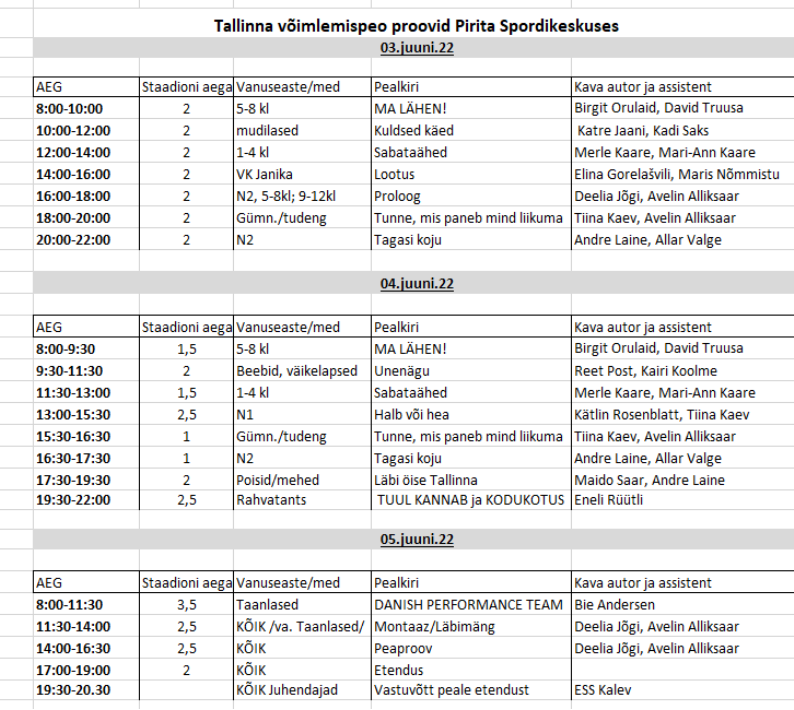 Tallinna võimlemispeo proovid Pirita Spordikeskuses

03.juuni.22

| AEG | Staadioni aega | Vanuseaste/med | Pealkiri | Kava autor ja assistent |
|---|---|---|---|---|
| 8:00-10:00 | 2 | 5-8 kl | MA LÄHEN! | Birgit Orulaid, David Truusa |
| 10:00-12:00 | 2 | mudilased | Kuldsed käed | Katre Jaani, Kadi Saks |
| 12:00-14:00 | 2 | 1-4 kl | Sabataähed | Merle Kaare, Mari-Ann Kaare |
| 14:00-16:00 | 2 | VK Janika | Lootus | Elina Gorelašvili, Maris Nõmmistu |
| 16:00-18:00 | 2 | N2, 5-8kl; 9-12kl | Proloog | Deelia Jõgi, Avelin Alliksaar |
| 18:00-20:00 | 2 | Gümn./tudeng | Tunne, mis paneb mind liikuma | Tiina Kaev, Avelin Alliksaar |
| 20:00-22:00 | 2 | N2 | Tagasi koju | Andre Laine, Allar Valge |

04.juuni.22

| AEG | Staadioni aega | Vanuseaste/med | Pealkiri | Kava autor ja assistent |
|---|---|---|---|---|
| 8:00-9:30 | 1,5 | 5-8 kl | MA LÄHEN! | Birgit Orulaid, David Truusa |
| 9:30-11:30 | 2 | Beebid, väikelapsed | Unenägu | Reet Post, Kairi Koolme |
| 11:30-13:00 | 1,5 | 1-4 kl | Sabataähed | Merle Kaare, Mari-Ann Kaare |
| 13:00-15:30 | 2,5 | N1 | Halb või hea | Kätlin Rosenblatt, Tiina Kaev |
| 15:30-16:30 | 1 | Gümn./tudeng | Tunne, mis paneb mind liikuma | Tiina Kaev, Avelin Alliksaar |
| 16:30-17:30 | 1 | N2 | Tagasi koju | Andre Laine, Allar Valge |
| 17:30-19:30 | 2 | Poisid/mehed | Läbi öise Tallinna | Maido Saar, Andre Laine |
| 19:30-22:00 | 2,5 | Rahvatants | TUUL KANNAB ja KODUKOTUS | Eneli Rüütli |

05.juuni.22

| AEG | Staadioni aega | Vanuseaste/med | Pealkiri | Kava autor ja assistent |
|---|---|---|---|---|
| 8:00-11:30 | 3,5 | Taanlased | DANISH PERFORMANCE TEAM | Bie Andersen |
| 11:30-14:00 | 2,5 | KÕIK /va. Taanlased/ | Montaaz/Läbimäng | Deelia Jõgi, Avelin Alliksaar |
| 14:00-16:30 | 2,5 | KÕIK | Peaproov | Deelia Jõgi, Avelin Alliksaar |
| 17:00-19:00 | 2 | KÕIK | Etendus | |
| 19:30-20.30 | | KÕIK Juhendajad | Vastuvõtt peale etendust | ESS Kalev |